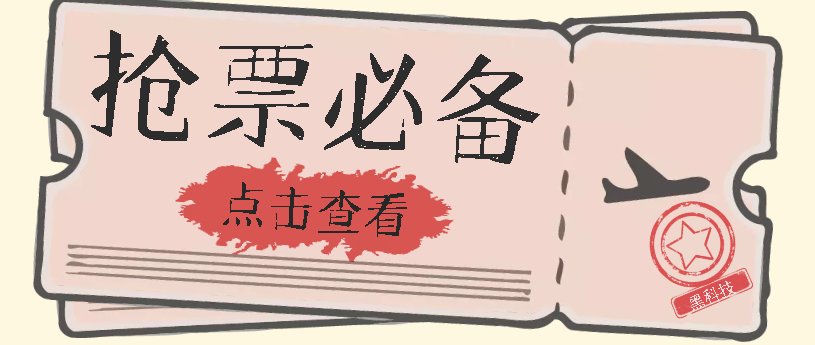 抢票必备

点击查看

黑科技